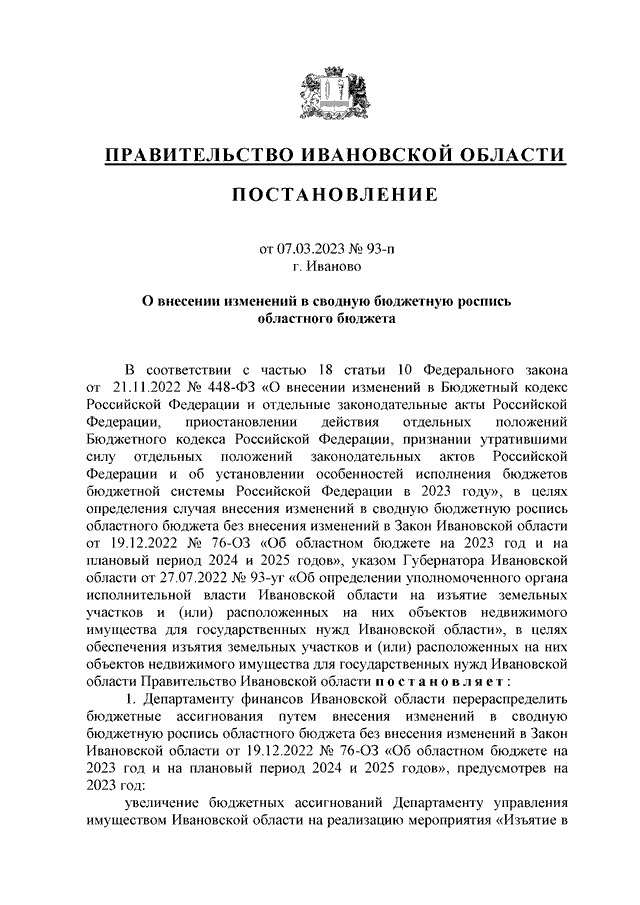 ПРАВИТЕЛЬСТВО ИВАНОВСКОЙ ОБЛАСТИ

ПОСТАНОВЛЕНИЕ

от 07.03.2023 № 93-п
г. Иваново

О внесении изменений в сводную бюджетную роспись областного бюджета

В соответствии с частью 18 статьи 10 Федерального закона от 21.11.2022 № 448-ФЗ «О внесении изменений в Бюджетный кодекс Российской Федерации и отдельные законодательные акты Российской Федерации, приостановлении действия отдельных положений Бюджетного кодекса Российской Федерации, признании утратившими силу отдельных положений законодательных актов Российской Федерации и об установлении особенностей исполнения бюджетов бюджетной системы Российской Федерации в 2023 году», в целях определения случая внесения изменений в сводную бюджетную роспись областного бюджета без внесения изменений в Закон Ивановской области от 19.12.2022 № 76-ОЗ «Об областном бюджете на 2023 год и на плановый период 2024 и 2025 годов», указом Губернатора Ивановской области от 27.07.2022 № 93-уг «Об определении уполномоченного органа исполнительной власти Ивановской области на изъятие земельных участков и (или) расположенных на них объектов недвижимого имущества для государственных нужд Ивановской области», в целях обеспечения изъятия земельных участков и (или) расположенных на них объектов недвижимого имущества для государственных нужд Ивановской области Правительство Ивановской области постановляет:

1. Департаменту финансов Ивановской области перераспределить бюджетные ассигнования путем внесения изменений в сводную бюджетную роспись областного бюджета без внесения изменений в Закон Ивановской области от 19.12.2022 № 76-ОЗ «Об областном бюджете на 2023 год и на плановый период 2024 и 2025 годов», предусмотрев на 2023 год:

увеличение бюджетных ассигнований Департаменту управления имуществом Ивановской области на реализацию мероприятия «Изъятие в